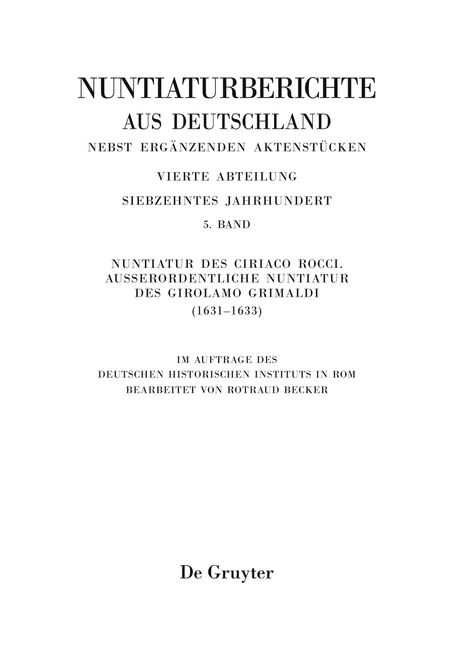 NUNTIATURBERICHTE
AUS DEUTSCHLAND
NEBST ERGÄNZENDEN AKTENSTÜCKEN

VIERTE ABTEILUNG
SIEBZEHNTES JAHRHUNDERT
5. BAND

NUNTIATUR DES CIRIACO ROCCI.
AUSSERORDENTLICHE NUNTIATUR
DES GIROLAMO GRIMALDI
(1631–1633)

IM AUFTRAGE DES
DEUTSCHEN HISTORISCHEN INSTITUTS IN ROM
BEARBEITET VON ROTRAUD BECKER

De Gruyter